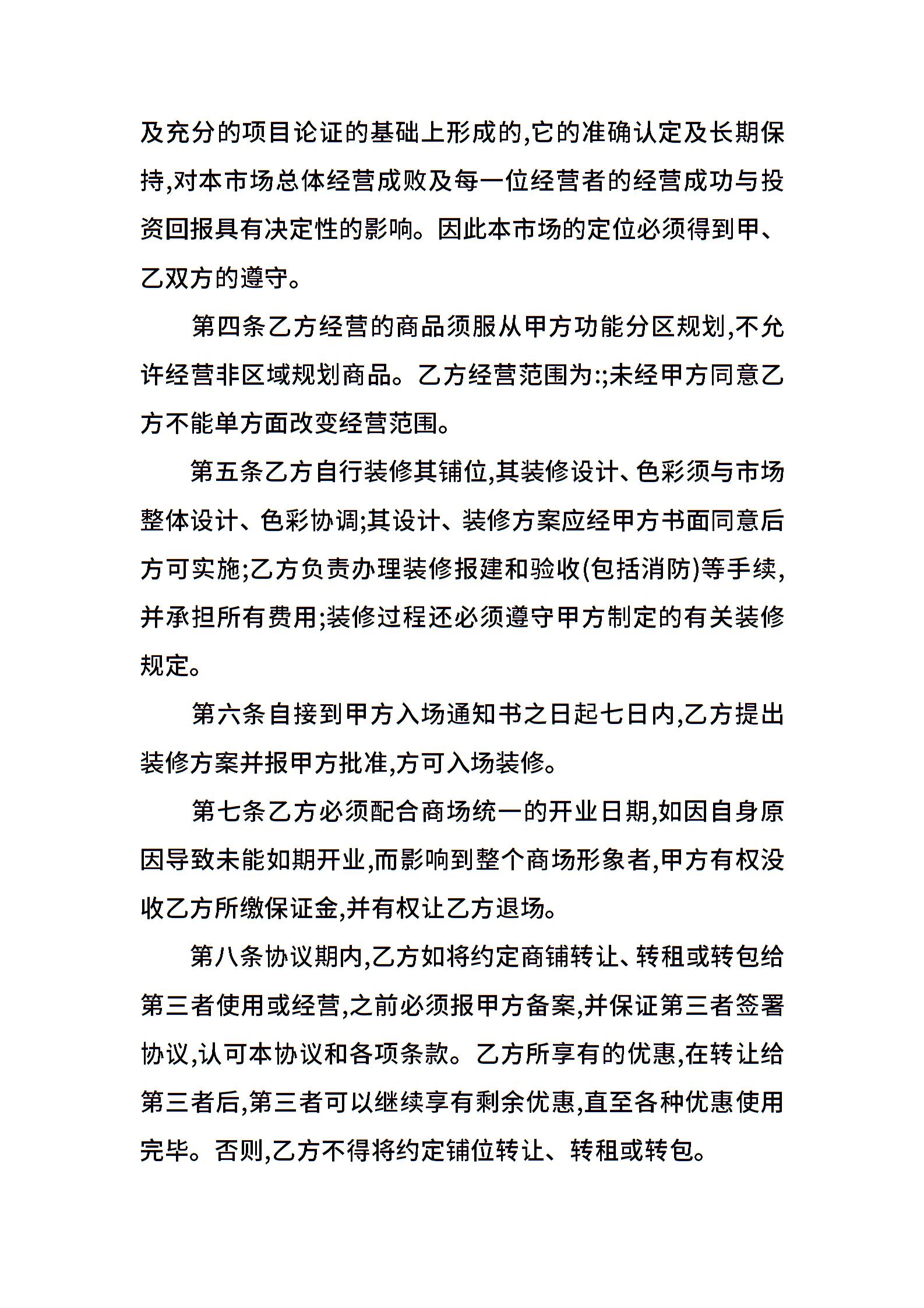 及充分的项目论证的基础上形成的,它的准确认定及长期保持,对本市场总体经营成败及每一位经营者的经营成功与投资回报具有决定性的影响。因此本市场的定位必须得到甲、乙双方的遵守。

第四条乙方经营的商品须服从甲方功能分区规划,不允许经营非区域规划商品。乙方经营范围为:;未经甲方同意乙方不能单方面改变经营范围。

第五条乙方自行装修其铺位,其装修设计、色彩须与市场整体设计、色彩协调;其设计、装修方案应经甲方书面同意后方可实施;乙方负责办理装修报建和验收(包括消防)等手续,并承担所有费用;装修过程还必须遵守甲方制定的有关装修规定。

第六条自接到甲方入场通知书之日起七日内,乙方提出装修方案并报甲方批准,方可入场装修。

第七条乙方必须配合商场统一的开业日期,如因自身原因导致未能如期开业,而影响到整个商场形象者,甲方有权没收乙方所缴保证金,并有权让乙方退场。

第八条协议期内,乙方如将约定商铺转让、转租或转包给第三者使用或经营,之前必须报甲方备案,并保证第三者签署协议,认可本协议和各项条款。乙方所享有的优惠,在转让给第三者后,第三者可以继续享有剩余优惠,直至各种优惠使用完毕。否则,乙方不得将约定铺位转让、转租或转包。